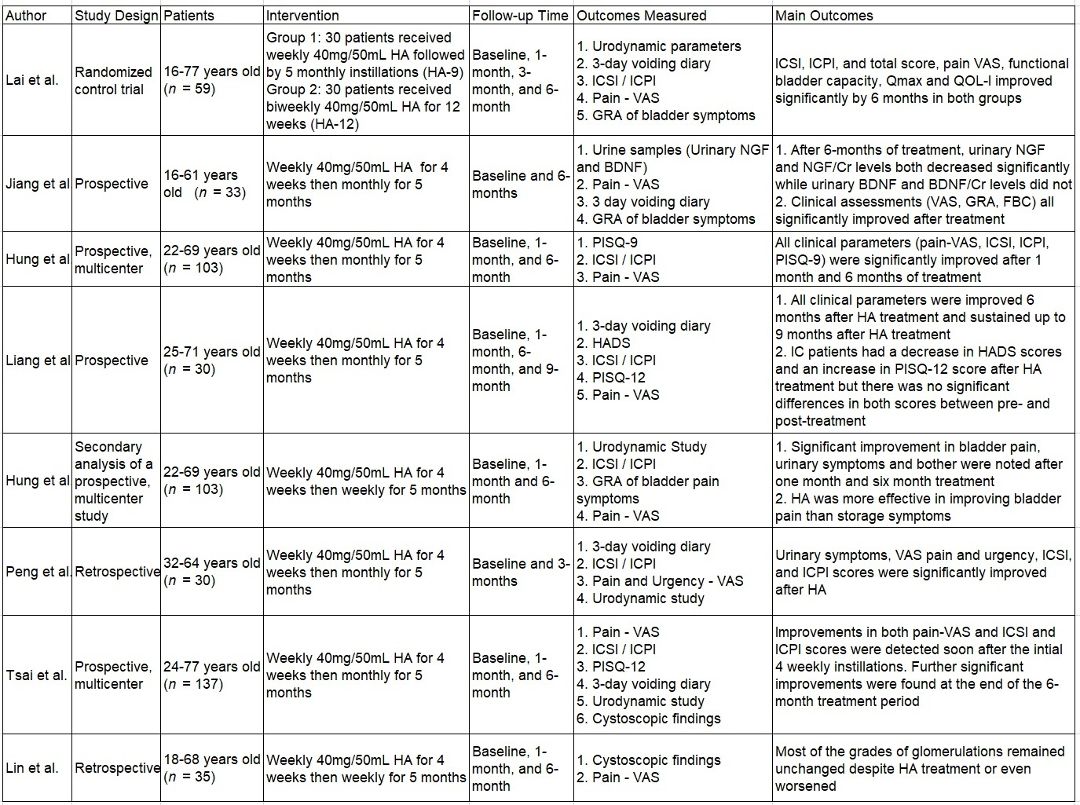 | Author | Study Design | Patients | Intervention | Follow-up Time | Outcomes Measured | Main Outcomes |
|---|---|---|---|---|---|---|
| Lai et al. | Randomized control trial | 16-77 years old ($n$ = 59) | Group 1: 30 patients received weekly 40mg/50mL HA followed by 5 monthly instillations (HA-9) Group 2: 30 patients received biweekly 40mg/50mL HA for 12 weeks (HA-12) | Baseline, 1-month, 3-month, and 6-month | 1. Urodynamic parameters 2. 3-day voiding diary 3. ICSI / ICPI 4. Pain - VAS 5. GRA of bladder symptoms | ICSI, ICPI, and total score, pain VAS, functional bladder capacity, Qmax and QOL-I improved significantly by 6 months in both groups |
| Jiang et al | Prospective | 16-61 years old ($n$ = 33) | Weekly 40mg/50mL HA for 4 weeks then monthly for 5 months | Baseline and 6-months | 1. Urine samples (Urinary NGF and BDNF) 2. Pain - VAS 3. 3 day voiding diary 4. GRA of bladder symptoms | 1. After 6-months of treatment, urinary NGF and NGF/Cr levels both decreased significantly while urinary BDNF and BDNF/Cr levels did not 2. Clinical assessments (VAS, GRA, FBC) all significantly improved after treatment |
| Hung et al | Prospective, multicenter | 22-69 years old ($n$ = 103) | Weekly 40mg/50mL HA for 4 weeks then monthly for 5 months | Baseline, 1-month, and 6-month | 1. PISQ-9 2. ICSI / ICPI 3. Pain - VAS | All clinical parameters (pain-VAS, ICSI, ICPI, PISQ-9) were significantly improved after 1 month and 6 months of treatment |
| Liang et al | Prospective | 25-71 years old ($n$ = 30) | Weekly 40mg/50mL HA for 4 weeks then monthly for 5 months | Baseline, 1-month, 6-month, and 9-month | 1. 3-day voiding diary 2. HADS 3. ICSI / ICPI 4. PISQ-12 5. Pain - VAS | 1. All clinical parameters were improved 6 months after HA treatment and sustained up to 9 months after HA treatment 2. IC patients had a decrease in HADS scores and an increase in PISQ-12 score after HA treatment but there was no significant differences in both scores between pre- and post-treatment |
| Hung et al | Secondary analysis of a prospective, multicenter study | 22-69 years old ($n$ = 103) | Weekly 40mg/50mL HA for 4 weeks then weekly for 5 months | Baseline, 1-month and 6-month | 1. Urodynamic Study 2. ICSI / ICPI 3. GRA of bladder pain symptoms 4. Pain - VAS | 1. Significant improvement in bladder pain, urinary symptoms and bother were noted after one month and six month treatment 2. HA was more effective in improving bladder pain than storage symptoms |
| Peng et al. | Retrospective | 32-64 years old ($n$ = 30) | Weekly 40mg/50mL HA for 4 weeks then monthly for 5 months | Baseline and 3-months | 1. 3-day voiding diary 2. ICSI / ICPI 3. Pain and Urgency - VAS 4. Urodynamic study | Urinary symptoms, VAS pain and urgency, ICSI, and ICPI scores were significantly improved after HA |
| Tsai et al. | Prospective, multicenter | 24-77 years old ($n$ = 137) | Weekly 40mg/50mL HA for 4 weeks then monthly for 5 months | Baseline, 1-month, and 6-month | 1. Pain - VAS 2. ICSI / ICPI 3. PISQ-12 4. 3-day voiding diary 5. Urodynamic study 6. Cystoscopic findings | Improvements in both pain-VAS and ICSI and ICPI scores were detected soon after the intial 4 weekly instillations. Further significant improvements were found at the end of the 6-month treatment period |
| Lin et al. | Retrospective | 18-68 years old ($n$ = 35) | Weekly 40mg/50mL HA for 4 weeks then weekly for 5 months | Baseline, 1-month, and 6-month | 1. Cystoscopic findings 2. Pain - VAS | Most of the grades of glomerulations remained unchanged despite HA treatment or even worsened |